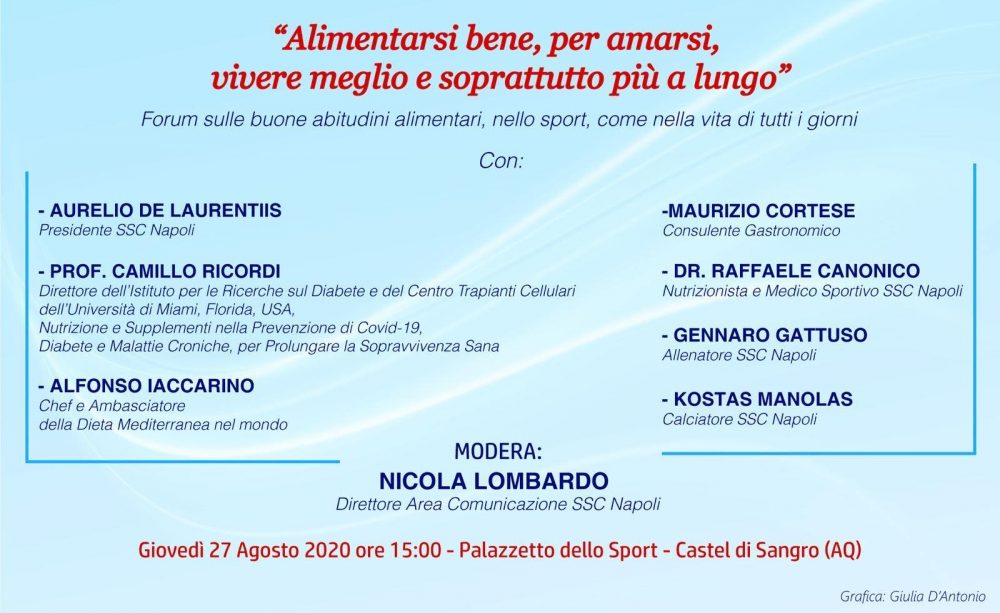 “Alimentarsi bene, per amarsi, vivere meglio e soprattutto più a lungo”

Forum sulle buone abitudini alimentari, nello sport, come nella vita di tutti i giorni

Con:

- AURELIO DE LAURENTIIS
Presidente SSC Napoli

- PROF. CAMILLO RICORDI
Direttore dell'Istituto per le Ricerche sul Diabete e del Centro Trapianti Cellulari dell'Università di Miami, Florida, USA,
Nutrizione e Supplementi nella Prevenzione di Covid-19,
Diabete e Malattie Croniche, per Prolungare la Sopravvivenza Sana

- ALFONSO IACCARINO
Chef e Ambasciatore
della Dieta Mediterranea nel mondo

-MAURIZIO CORTESE
Consulente Gastronomico

- DR. RAFFAELE CANONICO
Nutrizionista e Medico Sportivo SSC Napoli

- GENNARO GATTUSO
Allenatore SSC Napoli

- KOSTAS MANOLAS
Calciatore SSC Napoli

MODERA:
NICOLA LOMBARDO
Direttore Area Comunicazione SSC Napoli

Giovedì 27 Agosto 2020 ore 15:00 - Palazzetto dello Sport - Castel di Sangro (AQ)

Grafica: Giulia D'Antonio